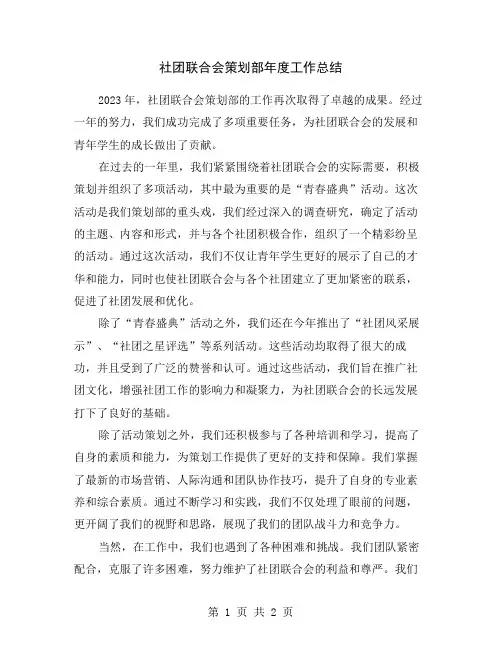 社团联合会策划部年度工作总结

2023年，社团联合会策划部的工作再次取得了卓越的成果。经过一年的努力，我们成功完成了多项重要任务，为社团联合会的发展和青年学生的成长做出了贡献。

在过去的一年里，我们紧紧围绕着社团联合会的实际需要，积极策划并组织了多项活动，其中最为重要的是“青春盛典”活动。这次活动是我们策划部的重头戏，我们经过深入的调查研究，确定了活动的主题、内容和形式，并与各个社团积极合作，组织了一个精彩纷呈的活动。通过这次活动，我们不仅让青年学生更好的展示了自己的才华和能力，同时也使社团联合会与各个社团建立了更加紧密的联系，促进了社团发展和优化。

除了“青春盛典”活动之外，我们还在今年推出了“社团风采展示”、“社团之星评选”等系列活动。这些活动均取得了很大的成功，并且受到了广泛的赞誉和认可。通过这些活动，我们旨在推广社团文化，增强社团工作的影响力和凝聚力，为社团联合会的长远发展打下了良好的基础。

除了活动策划之外，我们还积极参与了各种培训和学习，提高了自身的素质和能力，为策划工作提供了更好的支持和保障。我们掌握了最新的市场营销、人际沟通和团队协作技巧，提升了自身的专业素养和综合素质。通过不断学习和实践，我们不仅处理了眼前的问题，更开阔了我们的视野和思路，展现了我们的团队战斗力和竞争力。

当然，在工作中，我们也遇到了各种困难和挑战。我们团队紧密配合，克服了许多困难，努力维护了社团联合会的利益和尊严。我们

第 1 页 共 2 页